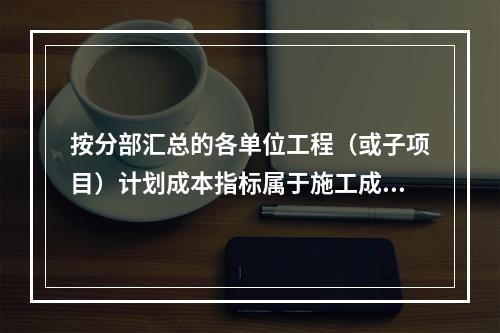 按分部汇总的各单位工程（或子项目）计划成本指标属于施工成...